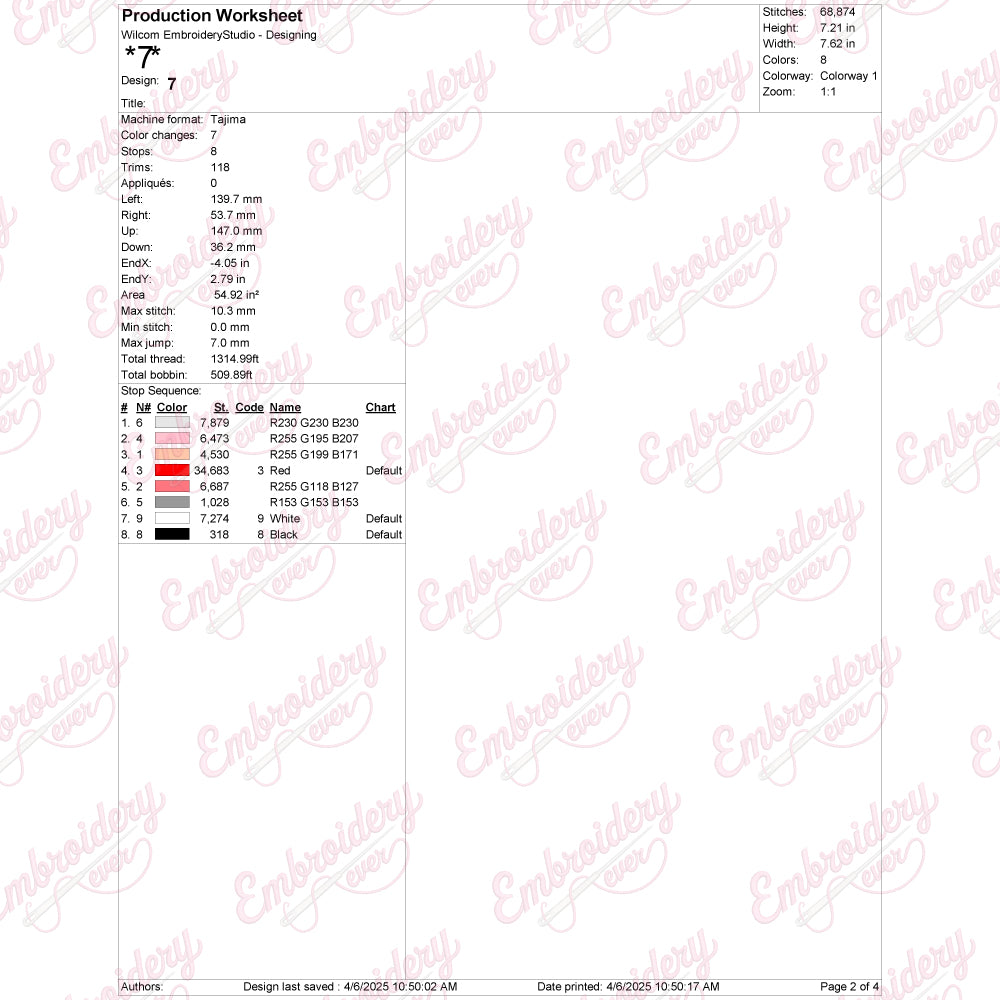 Production Worksheet
Wilcom EmbroideryStudio - Designing
*7*
Design: 7
Title:

Stitches: 68,874
Height: 7.21 in
Width: 7.62 in
Colors: 8
Colorway: Colorway 1
Zoom: 1:1

Machine format: Tajima
Color changes: 7
Stops: 8
Trims: 118
Appliqués: 0
Left: 139.7 mm
Right: 53.7 mm
Up: 147.0 mm
Down: 36.2 mm
EndX: -4.05 in
EndY: 2.79 in
Area 54.92 in²
Max stitch: 10.3 mm
Min stitch: 0.0 mm
Max jump: 7.0 mm
Total thread: 1314.99ft
Total bobbin: 509.89ft

Stop Sequence:
| # | N# | Color | St. | Code | Name | Chart |
|---|---|---|---|---|---|---|
| 1. | 6 | | 7,879 | | R230 G230 B230 | |
| 2. | 4 | | 6,473 | | R255 G195 B207 | |
| 3. | 1 | | 4,530 | | R255 G199 B171 | |
| 4. | 3 | | 34,683 | 3 | Red | Default |
| 5. | 2 | | 6,687 | | R255 G118 B127 | |
| 6. | 5 | | 1,028 | | R153 G153 B153 | |
| 7. | 9 | | 7,274 | 9 | White | Default |
| 8. | 8 | | 318 | 8 | Black | Default |

Authors: Design last saved : 4/6/2025 10:50:02 AM Date printed: 4/6/2025 10:50:17 AM Page 2 of 4

Embroidery ever